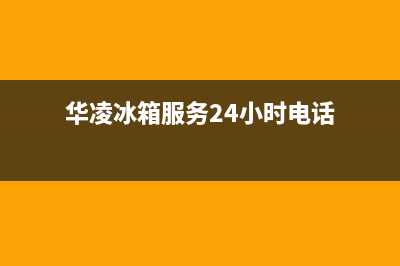 华凌冰箱服务24小时电话